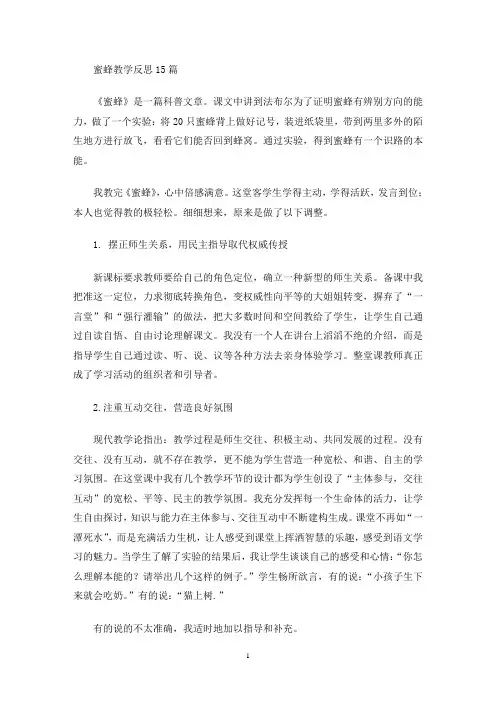 蜜蜂教学反思 15 篇

《蜜蜂》是一篇科普文章。课文中讲到法布尔为了证明蜜蜂有辨别方向的能力，做了一个实验：将 20 只蜜蜂背上做好记号，装进纸袋里，带到两里多外的陌生地方进行放飞，看看它们能否回到蜂窝。通过实验，得到蜜蜂有一个识路的本能。

我教完《蜜蜂》，心中倍感满意。这堂客学生学得主动，学得活跃，发言到位；本人也觉得教的极轻松。细细想来，原来是做了以下调整。

1. 摆正师生关系，用民主指导取代权威传授

新课标要求教师要给自己的角色定位，确立一种新型的师生关系。备课中我把准这一定位，力求彻底转换角色，变权威性向平等的大姐姐转变，摒弃了“一言堂”和“强行灌输”的做法，把大多数时间和空间教给了学生，让学生自己通过自读自悟、自由讨论理解课文。我没有一个人在讲台上滔滔不绝的介绍，而是指导学生自己通过读、听、说、议等各种方法去亲身体验学习。整堂课教师真正成了学习活动的组织者和引导者。

2. 注重互动交往，营造良好氛围

现代教学论指出：教学过程是师生交往、积极主动、共同发展的过程。没有交往、没有互动，就不存在教学，更不能为学生营造一种宽松、和谐、自主的学习氛围。在这堂课中我有几个教学环节的设计都为学生创设了“主体参与，交往互动”的宽松、平等、民主的教学氛围。我充分发挥每一个生命体的活力，让学生自由探讨，知识与能力在主体参与、交往互动中不断建构生成。课堂不再如“一潭死水”，而是充满活力生机，让人感受到课堂上挥洒智慧的乐趣，感受到语文学习的魅力。当学生了解了实验的结果后，我让学生谈谈自己的感受和心情：“你怎么理解本能的？请举出几个这样的例子。”学生畅所欲言，有的说：“小孩子生下来就会吃奶。”有的说：“猫上树.”

有的说的不太准确，我适时地加以指导和补充。

1